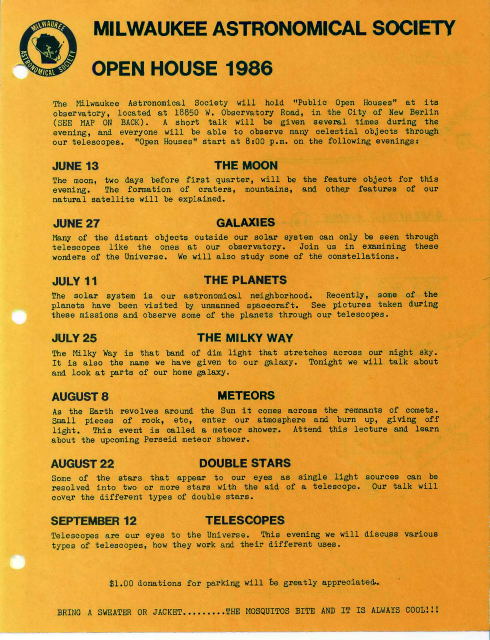 MILWAUKEE ASTRONOMICAL SOCIETY

MILWAUKEE ASTRONOMICAL SOCIETY

OPEN HOUSE 1986

The Milwaukee Astronomical Society will hold "Public Open Houses" at its observatory, located at 18850 W. Observatory Road, in the City of New Berlin (SEE MAP ON BACK). A short talk will be given several times during the evening, and everyone will be able to observe many celestial objects through our telescopes. "Open Houses" start at 8:00 p.m. on the following evenings:

JUNE 13 THE MOON

The moon, two days before first quarter, will be the feature object for this evening. The formation of craters, mountains, and other features of our natural satellite will be explained.

JUNE 27 GALAXIES

Many of the distant objects outside our solar system can only be seen through telescopes like the ones at our observatory. Join us in examining these wonders of the Universe. We will also study some of the constellations.

JULY 11 THE PLANETS

The solar system is our astronomical neighborhood. Recently, some of the planets have been visited by unmanned spacecraft. See pictures taken during these missions and observe some of the planets through our telescopes.

JULY 25 THE MILKY WAY

The Milky Way is that band of dim light that stretches across our night sky. It is also the name we have given to our galaxy. Tonight we will talk about and look at parts of our home galaxy.

AUGUST 8 METEORS

As the Earth revolves around the Sun it comes across the remnants of comets. Small pieces of rock, etc, enter our atmosphere and burn up, giving off light. This event is called a meteor shower. Attend this lecture and learn about the upcoming Perseid meteor shower.

AUGUST 22 DOUBLE STARS

Some of the stars that appear to our eyes as single light sources can be resolved into two or more stars with the aid of a telescope. Our talk will cover the different types of double stars.

SEPTEMBER 12 TELESCOPES

Telescopes are our eyes to the Universe. This evening we will discuss various types of telescopes, how they work and their different uses.

$1.00 donations for parking will be greatly appreciated.

BRING A SWEATER OR JACKET.........THE MOSQUITOS BITE AND IT IS ALWAYS COOL!!!